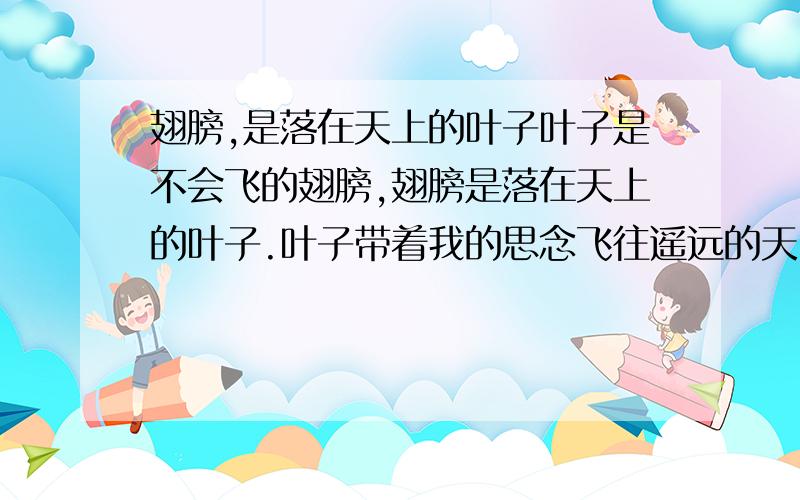 翅膀,是落在天上的叶子叶子是不会飞的翅膀,翅膀是落在天上的叶子.叶子带着我的思念飞往遥远的天